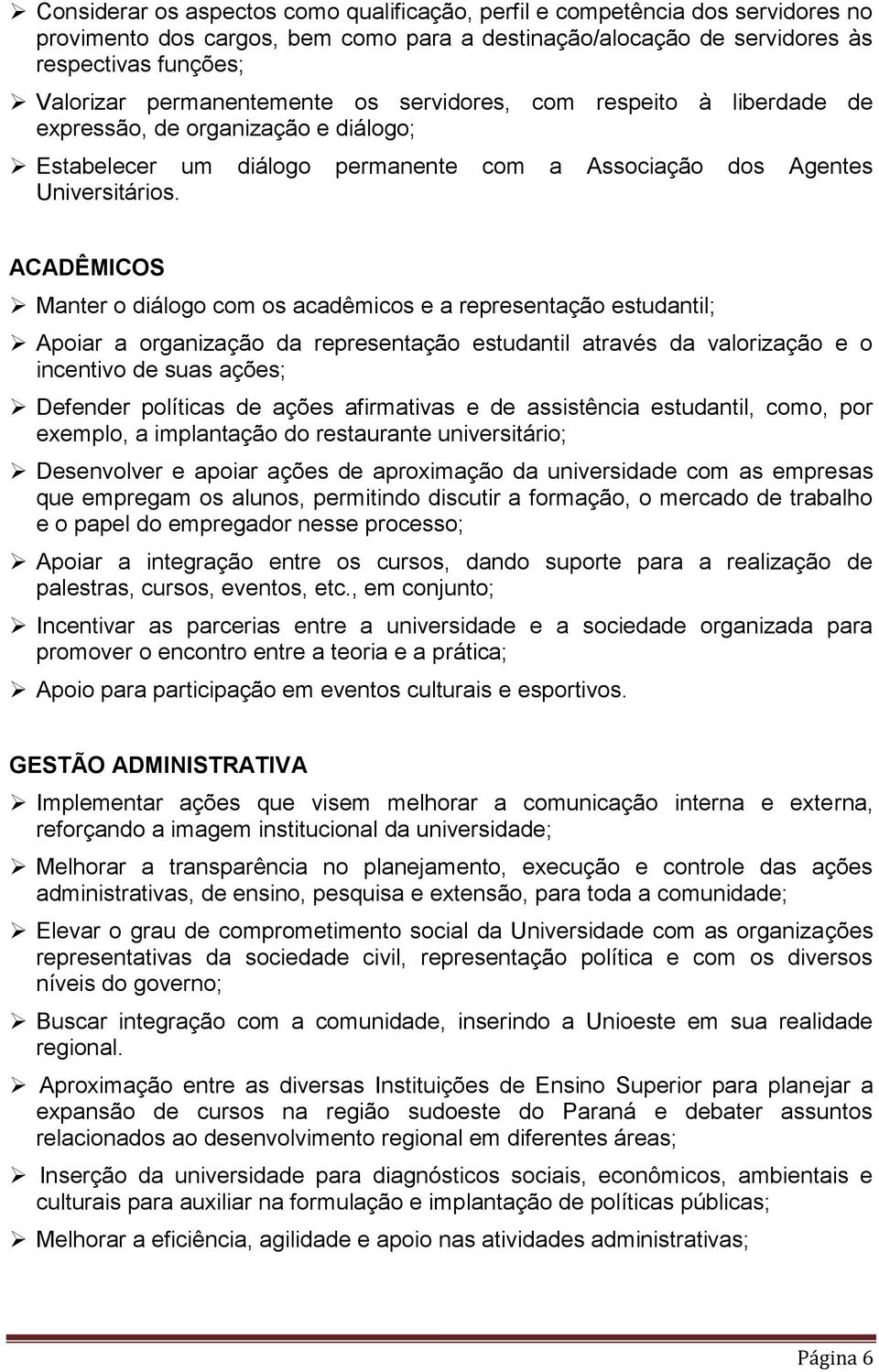 ➢ Considerar os aspectos como qualificação, perfil e competência dos servidores no provimento dos cargos, bem como para a destinação/alocação de servidores às respectivas funções;

➢ Valorizar permanentemente os servidores, com respeito à liberdade de expressão, de organização e diálogo;

➢ Estabelecer um diálogo permanente com a Associação dos Agentes Universitários.

ACADÊMICOS

➢ Manter o diálogo com os acadêmicos e a representação estudantil;

➢ Apoiar a organização da representação estudantil através da valorização e o incentivo de suas ações;

➢ Defender políticas de ações afirmativas e de assistência estudantil, como, por exemplo, a implantação do restaurante universitário;

➢ Desenvolver e apoiar ações de aproximação da universidade com as empresas que empregam os alunos, permitindo discutir a formação, o mercado de trabalho e o papel do empregador nesse processo;

➢ Apoiar a integração entre os cursos, dando suporte para a realização de palestras, cursos, eventos, etc., em conjunto;

➢ Incentivar as parcerias entre a universidade e a sociedade organizada para promover o encontro entre a teoria e a prática;

➢ Apoio para participação em eventos culturais e esportivos.

GESTÃO ADMINISTRATIVA

➢ Implementar ações que visem melhorar a comunicação interna e externa, reforçando a imagem institucional da universidade;

➢ Melhorar a transparência no planejamento, execução e controle das ações administrativas, de ensino, pesquisa e extensão, para toda a comunidade;

➢ Elevar o grau de comprometimento social da Universidade com as organizações representativas da sociedade civil, representação política e com os diversos níveis do governo;

➢ Buscar integração com a comunidade, inserindo a Unioeste em sua realidade regional.

➢ Aproximação entre as diversas Instituições de Ensino Superior para planejar a expansão de cursos na região sudoeste do Paraná e debater assuntos relacionados ao desenvolvimento regional em diferentes áreas;

➢ Inserção da universidade para diagnósticos sociais, econômicos, ambientais e culturais para auxiliar na formulação e implantação de políticas públicas;

➢ Melhorar a eficiência, agilidade e apoio nas atividades administrativas;

Página 6